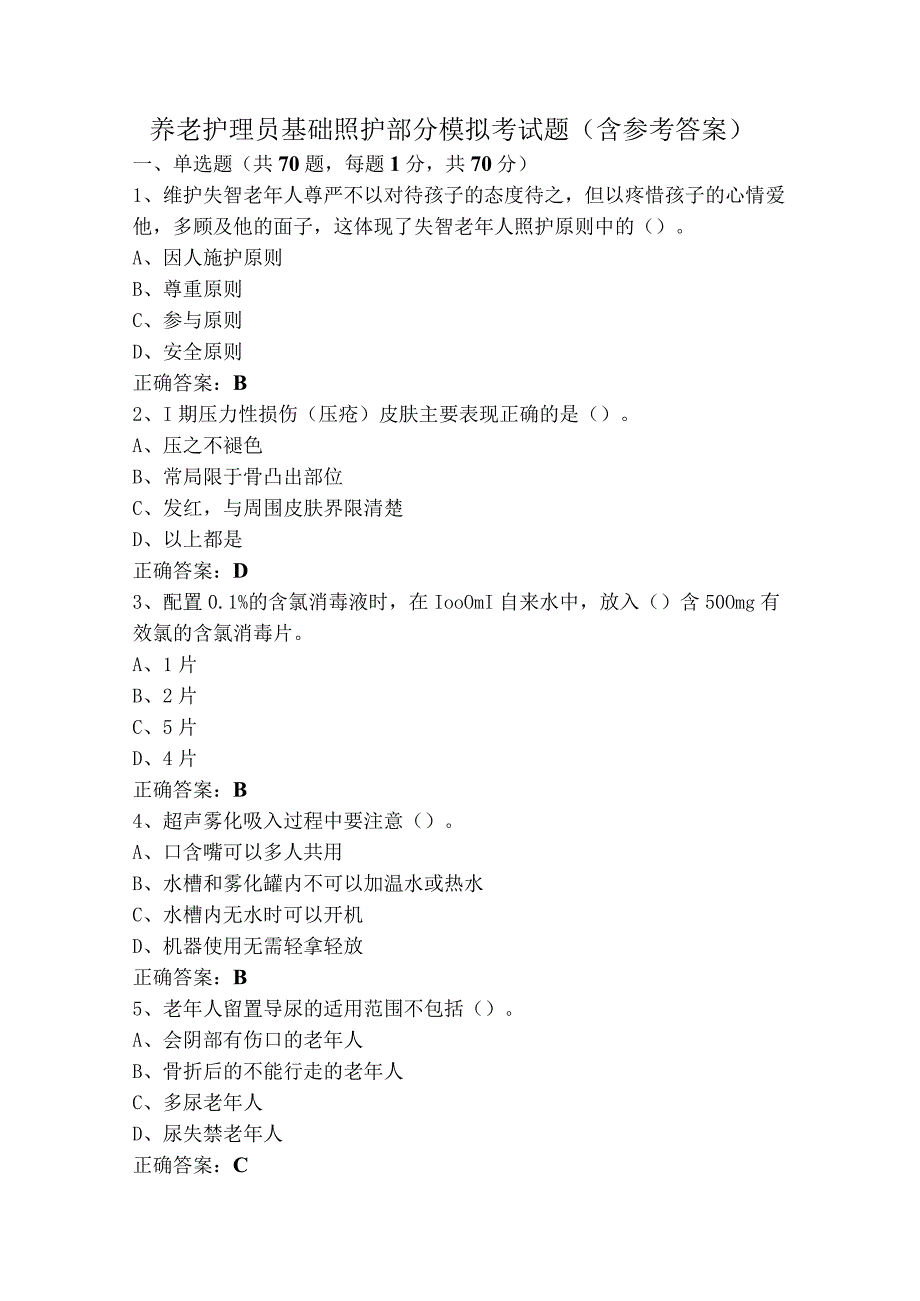 养老护理员基础照护部分模拟考试题（含参考答案）

一、单选题（共70题，每题1分，共70分）

1、维护失智老年人尊严不以对待孩子的态度待之，但以疼惜孩子的心情爱他，多顾及他的面子，这体现了失智老年人照护原则中的（）。

A、因人施护原则

B、尊重原则

C、参与原则

D、安全原则

正确答案：B

2、I期压力性损伤（压疮）皮肤主要表现正确的是（）。

A、压之不褪色

B、常局限于骨凸出部位

C、发红，与周围皮肤界限清楚

D、以上都是

正确答案：D

3、配置0.1%的含氯消毒液时，在IooOmI自来水中，放入（）含500mg有效氯的含氯消毒片。

A、1片

B、2片

C、5片

D、4片

正确答案：B

4、超声雾化吸入过程中要注意（）。

A、口含嘴可以多人共用

B、水槽和雾化罐内不可以加温水或热水

C、水槽内无水时可以开机

D、机器使用无需轻拿轻放

正确答案：B

5、老年人留置导尿的适用范围不包括（）。

A、会阴部有伤口的老年人

B、骨折后的不能行走的老年人

C、多尿老年人

D、尿失禁老年人

正确答案：C